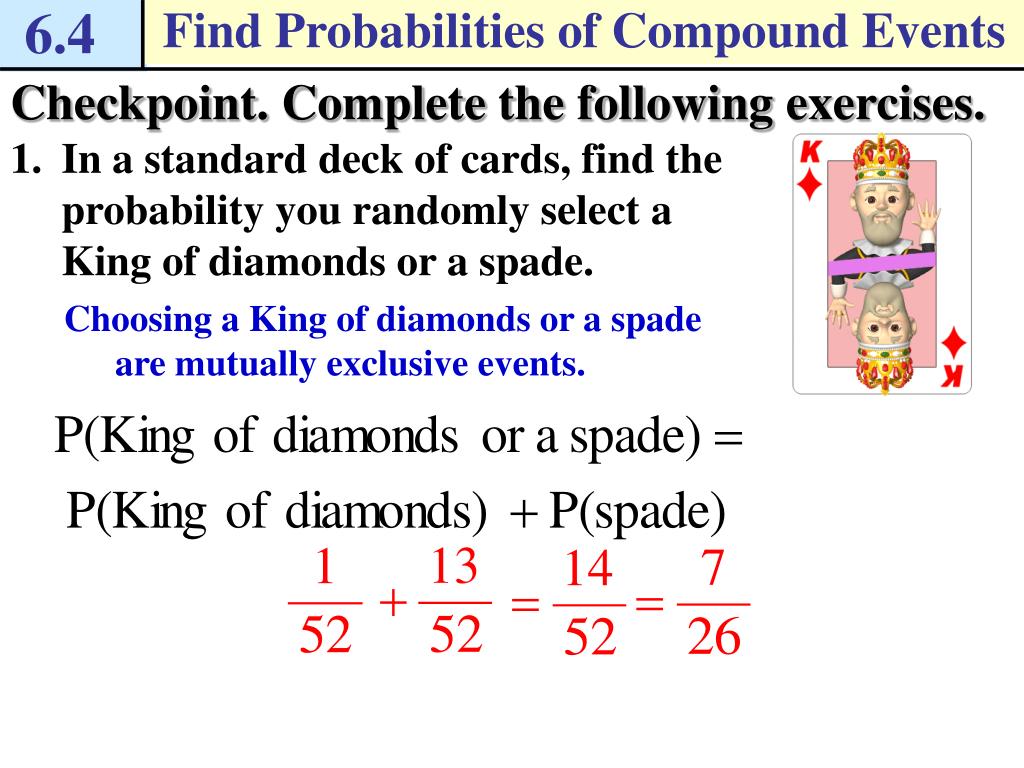 6.4

Find Probabilities of Compound Events

Checkpoint. Complete the following exercises.

1. In a standard deck of cards, find the probability you randomly select a King of diamonds or a spade.

Choosing a King of diamonds or a spade are mutually exclusive events.

K

K

$P(\text{King of diamonds or a spade}) =$

$P(\text{King of diamonds}) + P(\text{spade})$

$\frac{1}{52} + \frac{13}{52} = \frac{14}{52} = \frac{7}{26}$